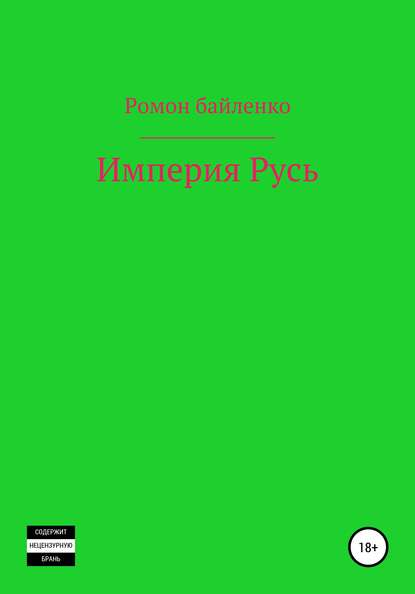 Ромон байленко

Империя Русь

СОДЕРЖИТ
НЕЦЕНЗУРНУЮ
БРАНЬ

18+